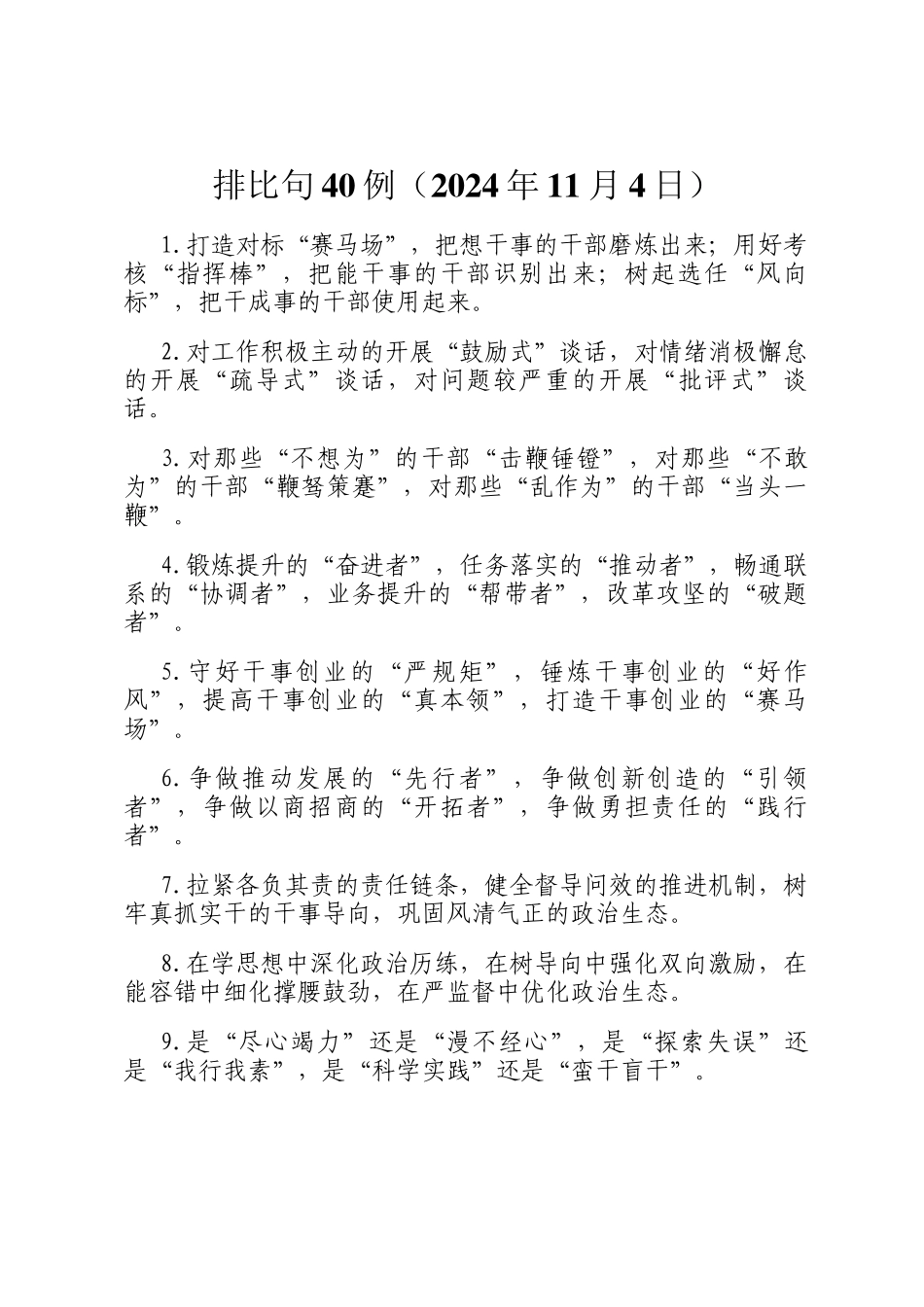 排比句40例（2024年11月4日）

1.打造对标“赛马场”，把想干事的干部磨炼出来；用好考核“指挥棒”，把能干事的干部识别出来；树起选任“风向标”，把干成事的干部使用起来。

2.对工作积极主动的开展“鼓励式”谈话，对情绪消极懈怠的开展“疏导式”谈话，对问题较严重的开展“批评式”谈话。

3.对那些“不想为”的干部“击鞭锤镫”，对那些“不敢为”的干部“鞭驽策蹇”，对那些“乱作为”的干部“当头一鞭”。

4.锻炼提升的“奋进者”，任务落实的“推动者”，畅通联系的“协调者”，业务提升的“帮带者”，改革攻坚的“破题者”。

5.守好干事创业的“严规矩”，锤炼干事创业的“好作风”，提高干事创业的“真本领”，打造干事创业的“赛马场”。

6.争做推动发展的“先行者”，争做创新创造的“引领者”，争做以商招商的“开拓者”，争做勇担责任的“践行者”。

7.拉紧各负其责的责任链条，健全督导问效的推进机制，树牢真抓实干的干事导向，巩固风清气正的政治生态。

8.在学思想中深化政治历练，在树导向中强化双向激励，在能容错中细化撑腰鼓劲，在严监督中优化政治生态。

9.是“尽心竭力”还是“漫不经心”，是“探索失误”还是“我行我素”，是“科学实践”还是“蛮干盲干”。